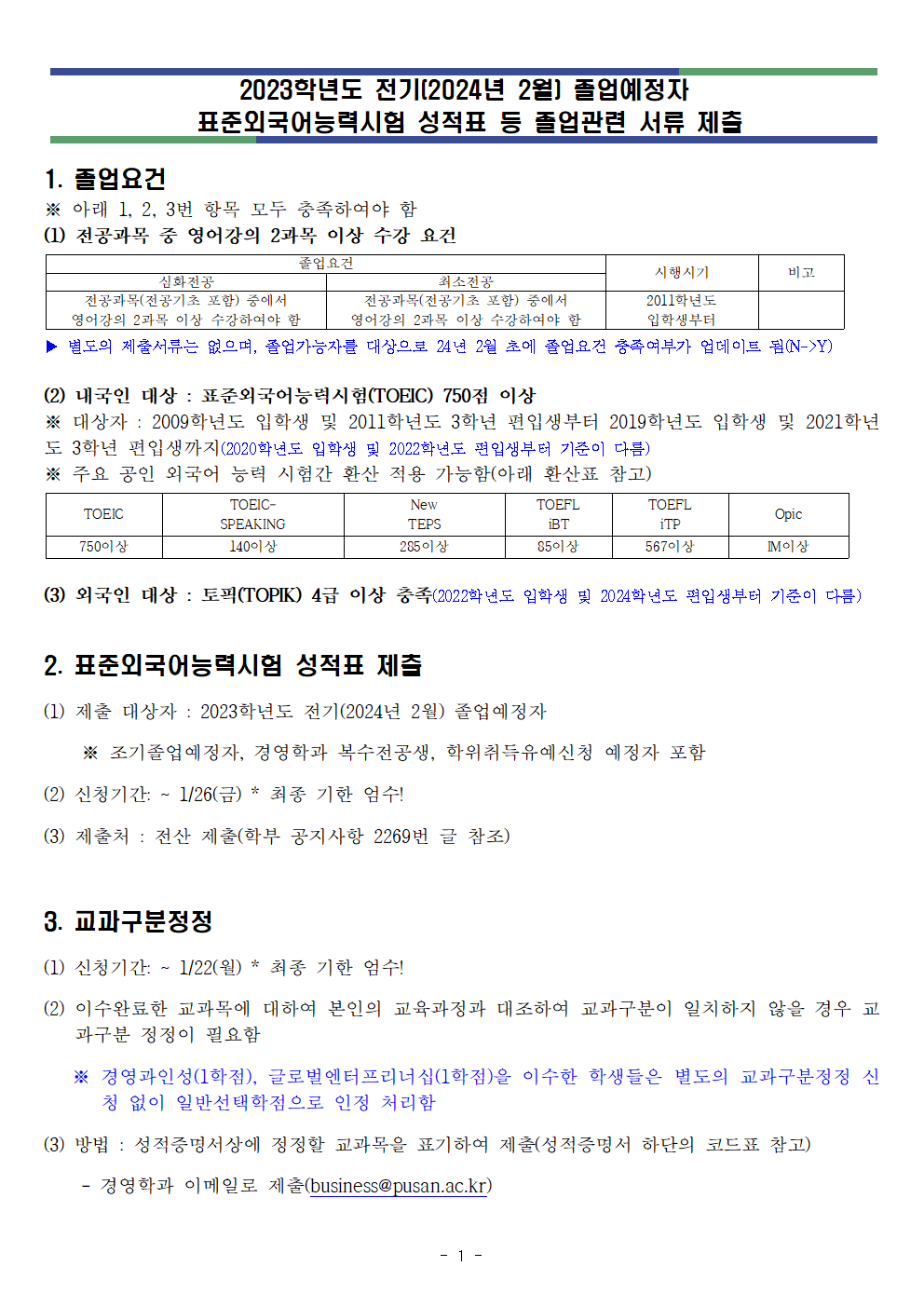 2023학년도 전기(2024년 2월) 졸업예정자
표준외국어능력시험 성적표 등 졸업관련 서류 제출

1. 졸업요건
※ 아래 1, 2, 3번 항목 모두 충족하여야 함
(1) 전공과목 중 영어강의 2과목 이상 수강 요건

| 졸업요건 | | 시행시기 | 비고 |
|---|---|---|---|
| 심화전공 | 최소전공 | | |
| 전공과목(전공기초 포함) 중에서 영어강의 2과목 이상 수강하여야 함 | 전공과목(전공기초 포함) 중에서 영어강의 2과목 이상 수강하여야 함 | 2011학년도 입학생부터 | |

▶ 별도의 제출서류는 없으며, 졸업가능자를 대상으로 24년 2월 초에 졸업요건 충족여부가 업데이트 됨(N->Y)

(2) 내국인 대상 : 표준외국어능력시험(TOEIC) 750점 이상
※ 대상자 : 2009학년도 입학생 및 2011학년도 3학년 편입생부터 2019학년도 입학생 및 2021학년도 3학년 편입생까지(2020학년도 입학생 및 2022학년도 편입생부터 기준이 다름)
※ 주요 공인 외국어 능력 시험간 환산 적용 가능함(아래 환산표 참고)

| TOEIC | TOEIC-SPEAKING | New TEPS | TOEFL iBT | TOEFL iTP | Opic |
|---|---|---|---|---|---|
| 750이상 | 140이상 | 285이상 | 85이상 | 567이상 | IM이상 |

(3) 외국인 대상 : 토픽(TOPIK) 4급 이상 충족(2022학년도 입학생 및 2024학년도 편입생부터 기준이 다름)

2. 표준외국어능력시험 성적표 제출
(1) 제출 대상자 : 2023학년도 전기(2024년 2월) 졸업예정자
※ 조기졸업예정자, 경영학과 복수전공생, 학위취득유예신청 예정자 포함
(2) 신청기간: ~ 1/26(금) * 최종 기한 엄수!
(3) 제출처 : 전산 제출(학부 공지사항 2269번 글 참조)

3. 교과구분정정
(1) 신청기간: ~ 1/22(월) * 최종 기한 엄수!
(2) 이수완료한 교과목에 대하여 본인의 교육과정과 대조하여 교과구분이 일치하지 않을 경우 교과구분 정정이 필요함
※ 경영과인성(1학점), 글로벌엔터프리너십(1학점)을 이수한 학생들은 별도의 교과구분정정 신청 없이 일반선택학점으로 인정 처리함
(3) 방법 : 성적증명서상에 정정할 교과목을 표기하여 제출(성적증명서 하단의 코드표 참고)
- 경영학과 이메일로 제출(business@pusan.ac.kr)

- 1 -